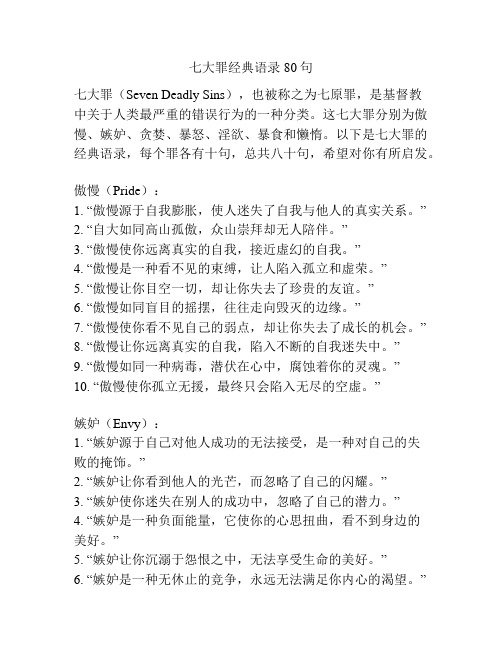 七大罪经典语录 80 句

七大罪（Seven Deadly Sins），也被称之为七原罪，是基督教中关于人类最严重的错误行为的一种分类。这七大罪分别为傲慢、嫉妒、贪婪、暴怒、淫欲、暴食和懒惰。以下是七大罪的经典语录，每个罪各有十句，总共八十句，希望对你有所启发。

傲慢（Pride）：
1. “傲慢源于自我膨胀，使人迷失了自我与他人的真实关系。”
2. “自大如同高山孤傲，众山崇拜却无人陪伴。”
3. “傲慢使你远离真实的自我，接近虚幻的自我。”
4. “傲慢是一种看不见的束缚，让人陷入孤立和虚荣。”
5. “傲慢让你目空一切，却让你失去了珍贵的友谊。”
6. “傲慢如同盲目的摇摆，往往走向毁灭的边缘。”
7. “傲慢使你看不见自己的弱点，却让你失去了成长的机会。”
8. “傲慢让你远离真实的自我，陷入不断的自我迷失中。”
9. “傲慢如同一种病毒，潜伏在心中，腐蚀着你的灵魂。”
10. “傲慢使你孤立无援，最终只会陷入无尽的空虚。”

嫉妒（Envy）：
1. “嫉妒源于自己对他人成功的无法接受，是一种对自己的失败的掩饰。”
2. “嫉妒让你看到他人的光芒，而忽略了自己的闪耀。”
3. “嫉妒使你迷失在别人的成功中，忽略了自己的潜力。”
4. “嫉妒是一种负面能量，它使你的心思扭曲，看不到身边的美好。”
5. “嫉妒让你沉溺于怨恨之中，无法享受生命的美好。”
6. “嫉妒是一种无休止的竞争，永远无法满足你内心的渴望。”